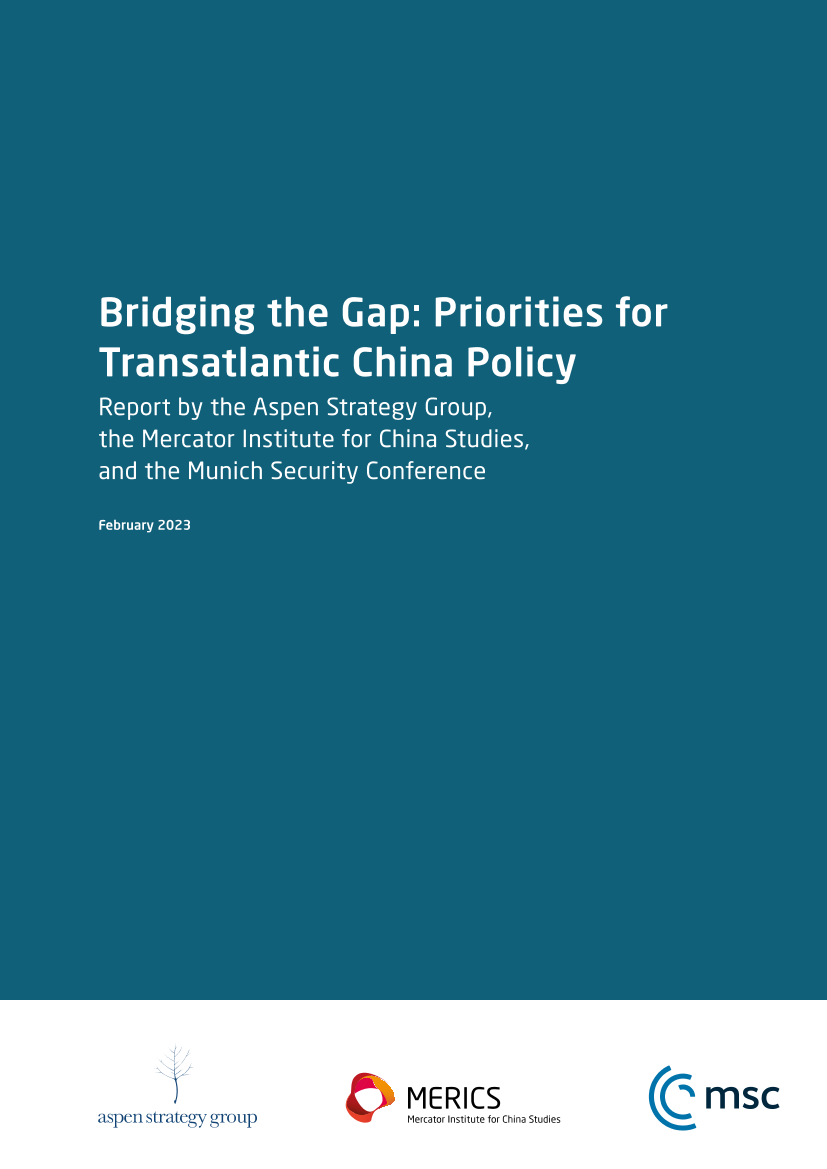 Bridging the Gap: Priorities for Transatlantic China Policy

Report by the Aspen Strategy Group, the Mercator Institute for China Studies, and the Munich Security Conference

February 2023

aspen strategy group

MERICS
Mercator Institute for China Studies

msc